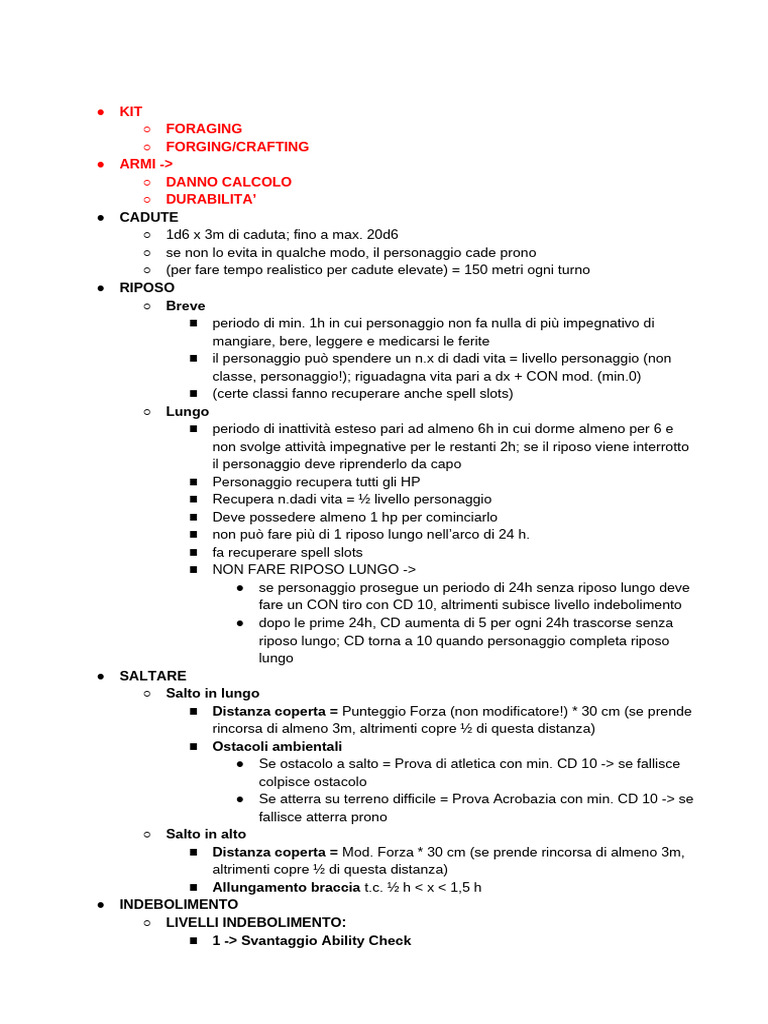 ● KIT
○ FORAGING
○ FORGING/CRAFTING
● ARMI ->
○ DANNO CALCOLO
○ DURABILITA'
● CADUTE
○ 1d6 x 3m di caduta; fino a max. 20d6
○ se non lo evita in qualche modo, il personaggio cade prono
○ (per fare tempo realistico per cadute elevate) = 150 metri ogni turno
● RIPOSO
○ Breve
■ periodo di min. 1h in cui personaggio non fa nulla di più impegnativo di mangiare, bere, leggere e medicarsi le ferite
■ il personaggio può spendere un n.x di dadi vita = livello personaggio (non classe, personaggio!); riguadagna vita pari a dx + CON mod. (min.0)
■ (certe classi fanno recuperare anche spell slots)
○ Lungo
■ periodo di inattività esteso pari ad almeno 6h in cui dorme almeno per 6 e non svolge attività impegnative per le restanti 2h; se il riposo viene interrotto il personaggio deve riprenderlo da capo
■ Personaggio recupera tutti gli HP
■ Recupera n.dadi vita = ½ livello personaggio
■ Deve possedere almeno 1 hp per cominciarlo
■ non può fare più di 1 riposo lungo nell'arco di 24 h.
■ fa recuperare spell slots
■ NON FARE RIPOSO LUNGO ->
● se personaggio prosegue un periodo di 24h senza riposo lungo deve fare un CON tiro con CD 10, altrimenti subisce livello indebolimento
● dopo le prime 24h, CD aumenta di 5 per ogni 24h trascorse senza riposo lungo; CD torna a 10 quando personaggio completa riposo lungo
● SALTARE
○ Salto in lungo
■ Distanza coperta = Punteggio Forza (non modificatore!) * 30 cm (se prende rincorsa di almeno 3m, altrimenti copre ½ di questa distanza)
■ Ostacoli ambientali
● Se ostacolo a salto = Prova di atletica con min. CD 10 -> se fallisce colpisce ostacolo
● Se atterra su terreno difficile = Prova Acrobazia con min. CD 10 -> se fallisce atterra prono
○ Salto in alto
■ Distanza coperta = Mod. Forza * 30 cm (se prende rincorsa di almeno 3m, altrimenti copre ½ di questa distanza)
■ Allungamento braccia t.c. ½ h < x < 1,5 h
● INDEBOLIMENTO
○ LIVELLI INDEBOLIMENTO:
■ 1 -> Svantaggio Ability Check